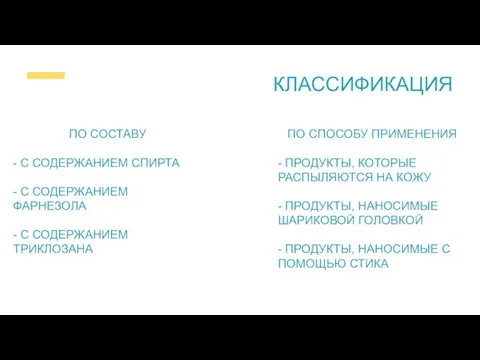 КЛАССИФИКАЦИЯ

ПО СОСТАВУ

- С СОДЕРЖАНИЕМ СПИРТА

- С СОДЕРЖАНИЕМ ФАРНЕЗОЛА

- С СОДЕРЖАНИЕМ ТРИКЛОЗАНА

ПО СПОСОБУ ПРИМЕНЕНИЯ

- ПРОДУКТЫ, КОТОРЫЕ РАСПЫЛЯЮТСЯ НА КОЖУ

- ПРОДУКТЫ, НАНОСИМЫЕ ШАРИКОВОЙ ГОЛОВКОЙ

- ПРОДУКТЫ, НАНОСИМЫЕ С ПОМОЩЬЮ СТИКА